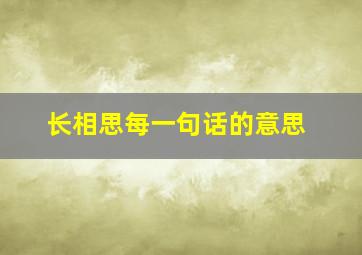 长相思每一句话的意思